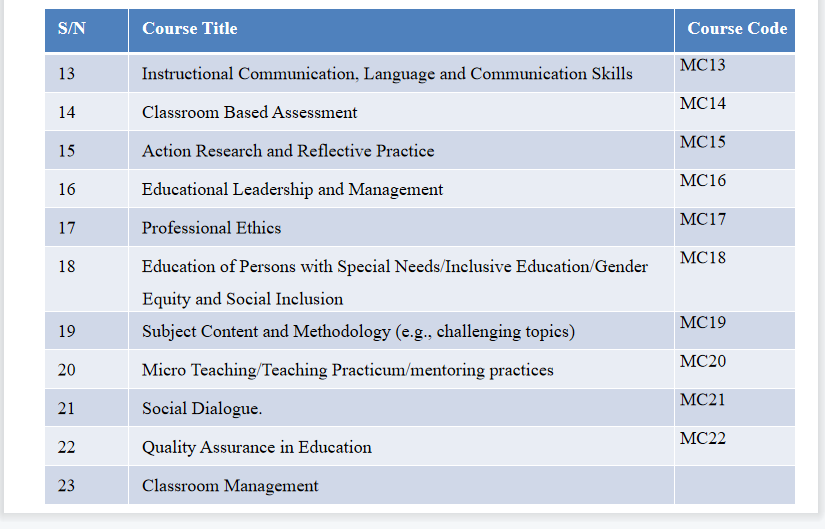 | S/N | Course Title | Course Code |
|---|---|---|
| 13 | Instructional Communication, Language and Communication Skills | MC13 |
| 14 | Classroom Based Assessment | MC14 |
| 15 | Action Research and Reflective Practice | MC15 |
| 16 | Educational Leadership and Management | MC16 |
| 17 | Professional Ethics | MC17 |
| 18 | Education of Persons with Special Needs/Inclusive Education/Gender Equity and Social Inclusion | MC18 |
| 19 | Subject Content and Methodology (e.g., challenging topics) | MC19 |
| 20 | Micro Teaching/Teaching Practicum/mentoring practices | MC20 |
| 21 | Social Dialogue. | MC21 |
| 22 | Quality Assurance in Education | MC22 |
| 23 | Classroom Management | |